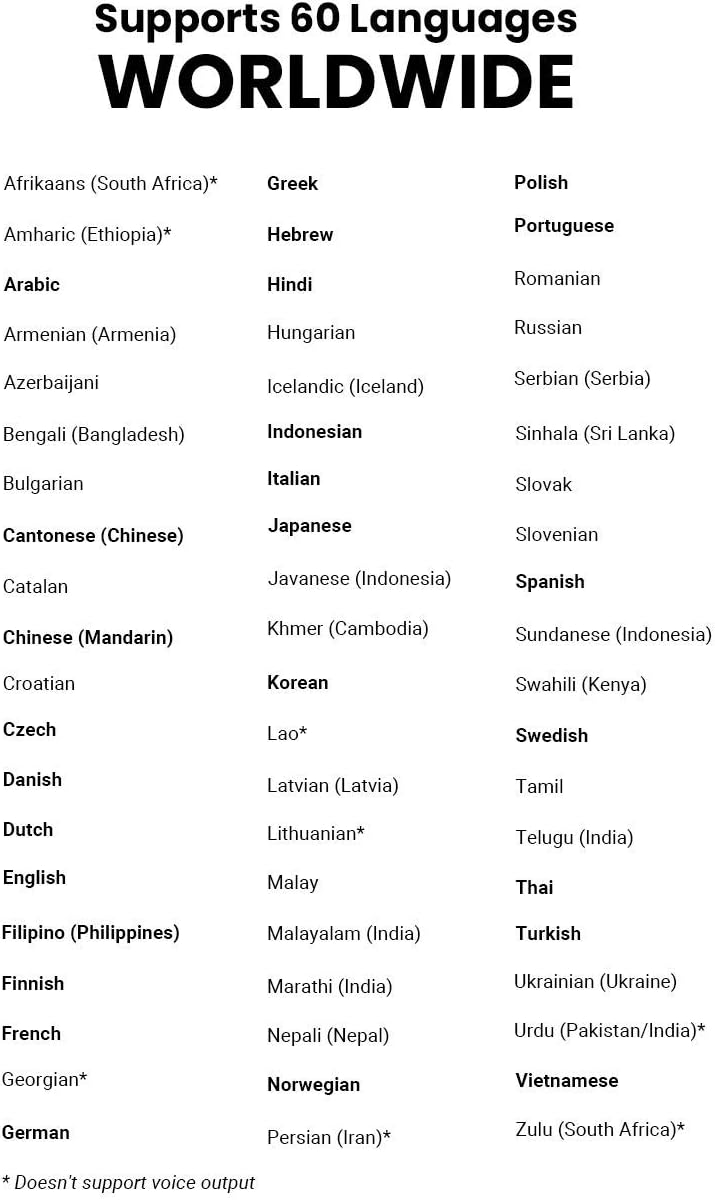 Supports 60 Languages
WORLDWIDE

Afrikaans (South Africa)*
Amharic (Ethiopia)*
Arabic
Armenian (Armenia)
Azerbaijani
Bengali (Bangladesh)
Bulgarian
Cantonese (Chinese)
Catalan
Chinese (Mandarin)
Croatian
Czech
Danish
Dutch
English
Filipino (Philippines)
Finnish
French
Georgian*
German

Greek
Hebrew
Hindi
Hungarian
Icelandic (Iceland)
Indonesian
Italian
Japanese
Javanese (Indonesia)
Khmer (Cambodia)
Korean
Lao*
Latvian (Latvia)
Lithuanian*
Malay
Malayalam (India)
Marathi (India)
Nepali (Nepal)
Norwegian
Persian (Iran)*

Polish
Portuguese
Romanian
Russian
Serbian (Serbia)
Sinhala (Sri Lanka)
Slovak
Slovenian
Spanish
Sundanese (Indonesia)
Swahili (Kenya)
Swedish
Tamil
Telugu (India)
Thai
Turkish
Ukrainian (Ukraine)
Urdu (Pakistan/India)*
Vietnamese
Zulu (South Africa)*

* Doesn't support voice output